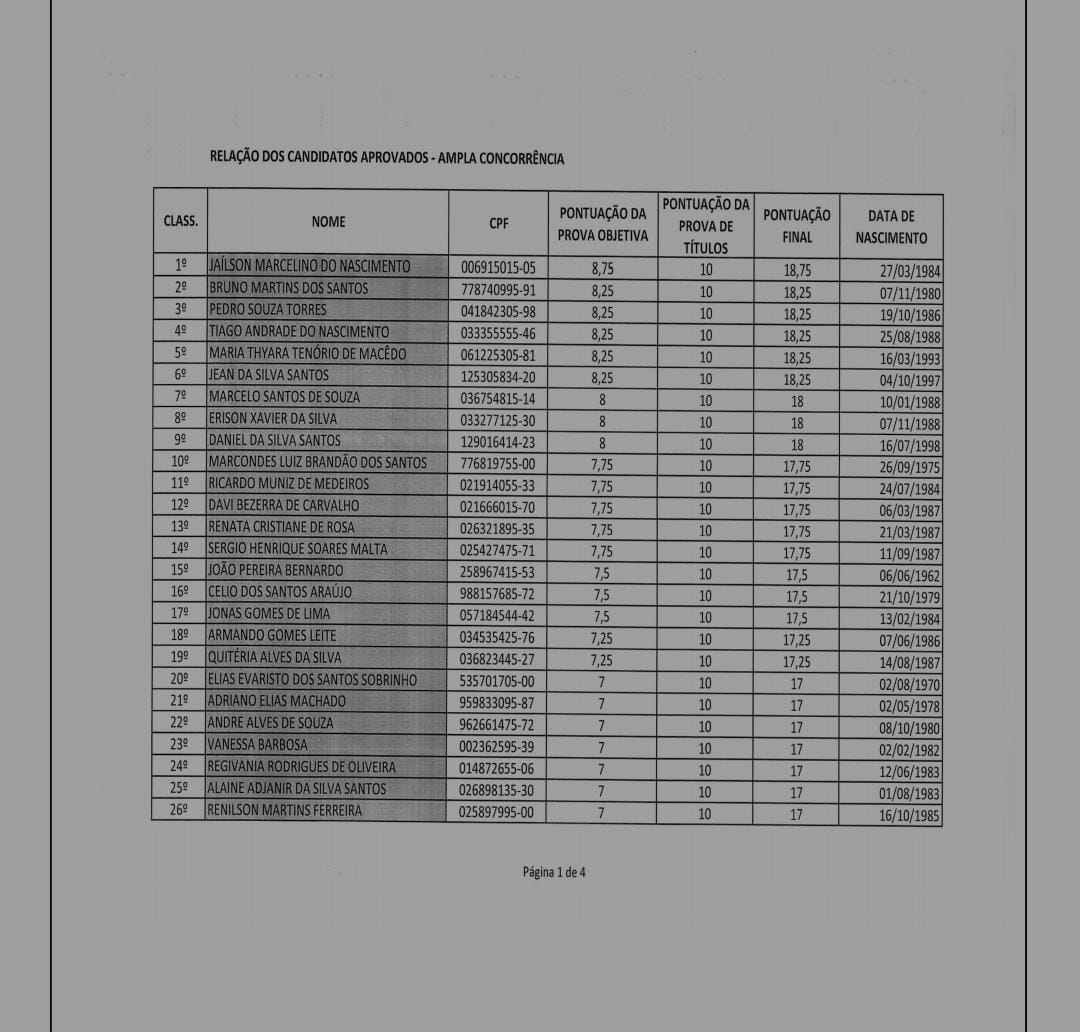 RELAÇÃO DOS CANDIDATOS APROVADOS - AMPLA CONCORRÊNCIA

| CLASS. | NOME | CPF | PONTUAÇÃO DA PROVA OBJETIVA | PONTUAÇÃO DA PROVA DE TÍTULOS | PONTUAÇÃO FINAL | DATA DE NASCIMENTO |
|---|---|---|---|---|---|---|
| 1º | JAÍLSON MARCELINO DO NASCIMENTO | 006915015-05 | 8,75 | 10 | 18,75 | 27/03/1984 |
| 2º | BRUNO MARTINS DOS SANTOS | 778740995-91 | 8,25 | 10 | 18,25 | 07/11/1980 |
| 3º | PEDRO SOUZA TORRES | 041842305-98 | 8,25 | 10 | 18,25 | 19/10/1986 |
| 4º | TIAGO ANDRADE DO NASCIMENTO | 033355555-46 | 8,25 | 10 | 18,25 | 25/08/1988 |
| 5º | MARIA THYARA TENÓRIO DE MACÊDO | 061225305-81 | 8,25 | 10 | 18,25 | 16/03/1993 |
| 6º | JEAN DA SILVA SANTOS | 125305834-20 | 8,25 | 10 | 18,25 | 04/10/1997 |
| 7º | MARCELO SANTOS DE SOUZA | 036754815-14 | 8 | 10 | 18 | 10/01/1988 |
| 8º | ERISON XAVIER DA SILVA | 033277125-30 | 8 | 10 | 18 | 07/11/1988 |
| 9º | DANIEL DA SILVA SANTOS | 129016414-23 | 8 | 10 | 18 | 16/07/1998 |
| 10º | MARCONDES LUIZ BRANDÃO DOS SANTOS | 776819755-00 | 7,75 | 10 | 17,75 | 26/09/1975 |
| 11º | RICARDO MUNIZ DE MEDEIROS | 021914055-33 | 7,75 | 10 | 17,75 | 24/07/1984 |
| 12º | DAVI BEZERRA DE CARVALHO | 021666015-70 | 7,75 | 10 | 17,75 | 06/03/1987 |
| 13º | RENATA CRISTIANE DE ROSA | 026321895-35 | 7,75 | 10 | 17,75 | 21/03/1987 |
| 14º | SERGIO HENRIQUE SOARES MALTA | 025427475-71 | 7,75 | 10 | 17,75 | 11/09/1987 |
| 15º | JOÃO PEREIRA BERNARDO | 258967415-53 | 7,5 | 10 | 17,5 | 06/06/1962 |
| 16º | CELIO DOS SANTOS ARAÚJO | 988157685-72 | 7,5 | 10 | 17,5 | 21/10/1979 |
| 17º | JONAS GOMES DE LIMA | 057184544-42 | 7,5 | 10 | 17,5 | 13/02/1984 |
| 18º | ARMANDO GOMES LEITE | 034535425-76 | 7,25 | 10 | 17,25 | 07/06/1986 |
| 19º | QUITÉRIA ALVES DA SILVA | 036823445-27 | 7,25 | 10 | 17,25 | 14/08/1987 |
| 20º | ELIAS EVARISTO DOS SANTOS SOBRINHO | 535701705-00 | 7 | 10 | 17 | 02/08/1970 |
| 21º | ADRIANO ELIAS MACHADO | 959833095-87 | 7 | 10 | 17 | 02/05/1978 |
| 22º | ANDRE ALVES DE SOUZA | 962661475-72 | 7 | 10 | 17 | 08/10/1980 |
| 23º | VANESSA BARBOSA | 002362595-39 | 7 | 10 | 17 | 02/02/1982 |
| 24º | REGIVANIA RODRIGUES DE OLIVEIRA | 014872655-06 | 7 | 10 | 17 | 12/06/1983 |
| 25º | ALAINE ADJANIR DA SILVA SANTOS | 026898135-30 | 7 | 10 | 17 | 01/08/1983 |
| 26º | RENILSON MARTINS FERREIRA | 025897995-00 | 7 | 10 | 17 | 16/10/1985 |

Página 1 de 4